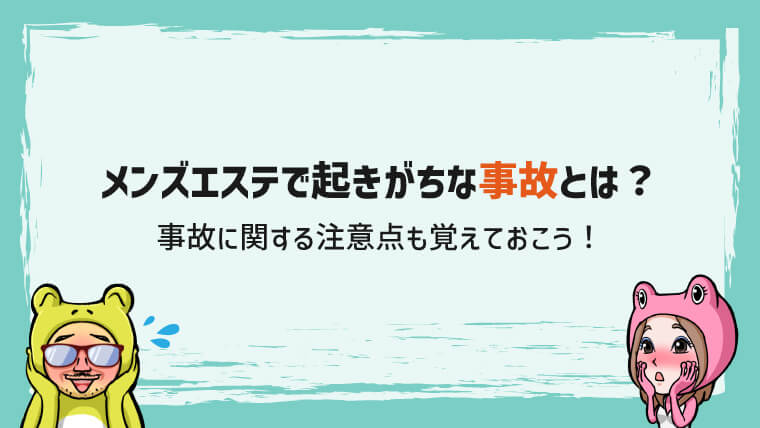 メンズエステで起きがちな事故とは？

事故に関する注意点も覚えておこう！